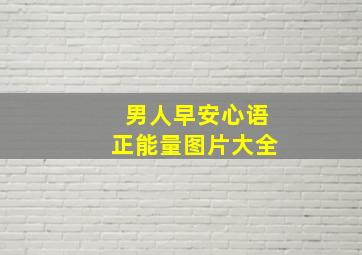 男人早安心语
正能量图片大全